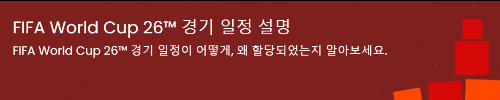 FIFA World Cup 26™ 경기 일정 설명

FIFA World Cup 26™ 경기 일정이 어떻게, 왜 할당되었는지 알아보세요.